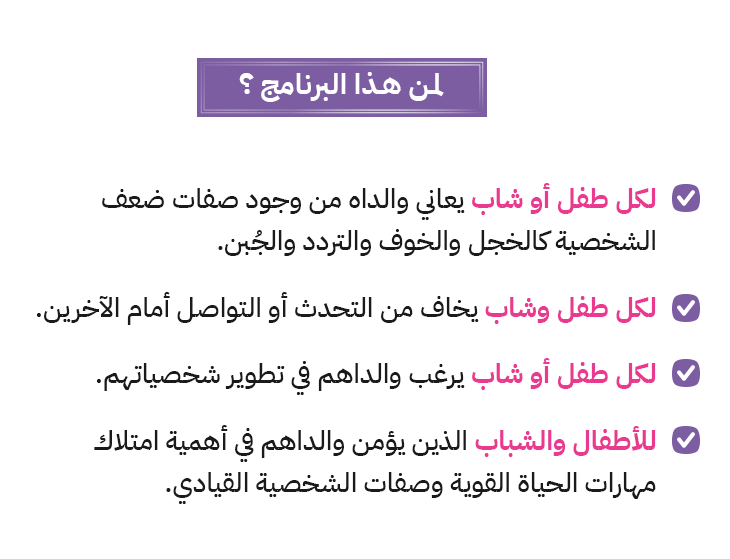 لمن هذا البرنامج ؟

لكل طفل أو شاب يعاني والداه من وجود صفات ضعف الشخصية كالخجل والخوف والتردد والجُبن.

لكل طفل وشاب يخاف من التحدث أو التواصل أمام الآخرين.

لكل طفل أو شاب يرغب والداهم في تطوير شخصياتهم.

للأطفال والشباب الذين يؤمن والداهم في أهمية امتلاك مهارات الحياة القوية وصفات الشخصية القيادي.